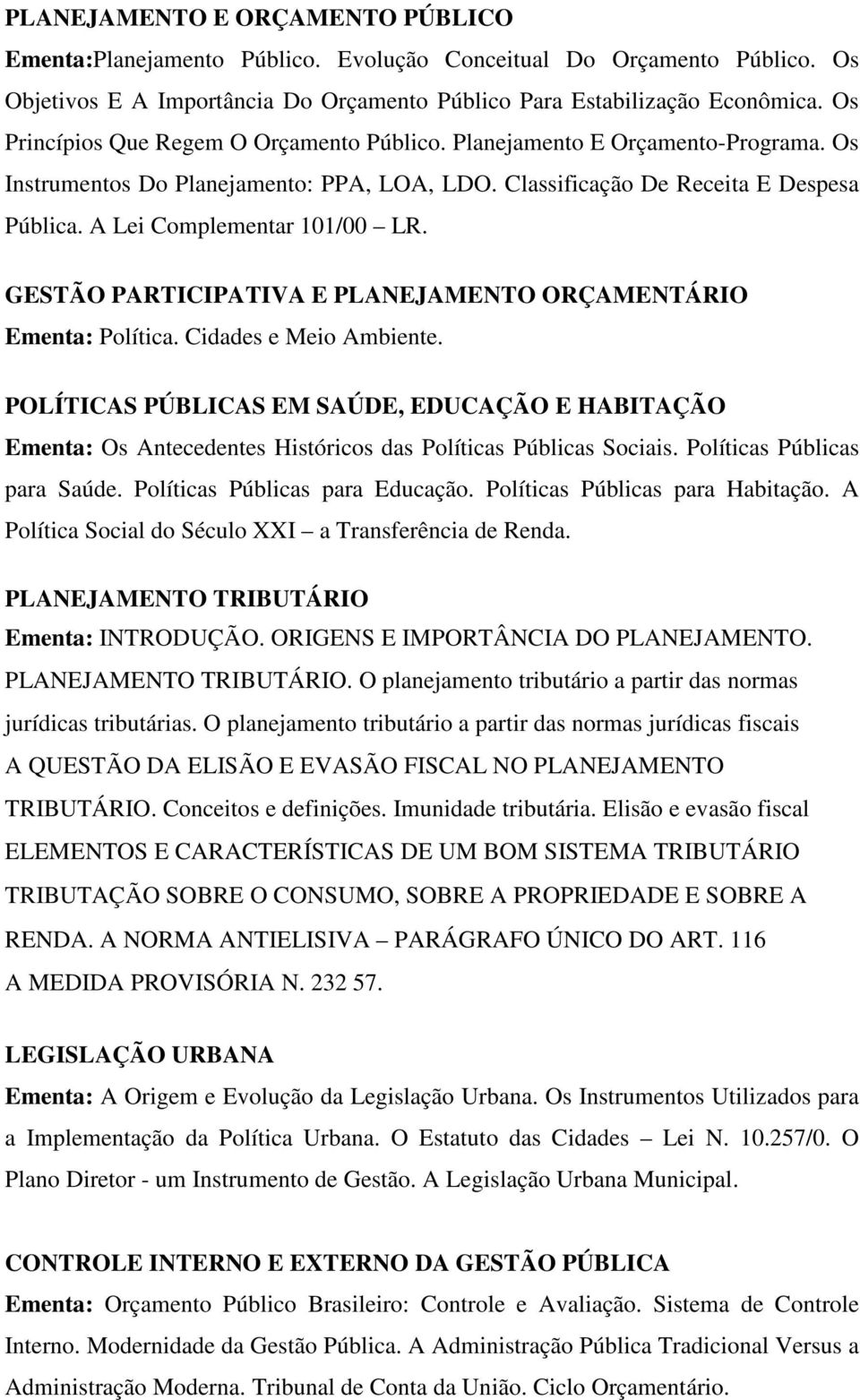 PLANEJAMENTO E ORÇAMENTO PÚBLICO
Ementa:Planejamento Público. Evolução Conceitual Do Orçamento Público. Os Objetivos E A Importância Do Orçamento Público Para Estabilização Econômica. Os Princípios Que Regem O Orçamento Público. Planejamento E Orçamento-Programa. Os Instrumentos Do Planejamento: PPA, LOA, LDO. Classificação De Receita E Despesa Pública. A Lei Complementar 101/00 – LR.

GESTÃO PARTICIPATIVA E PLANEJAMENTO ORÇAMENTÁRIO
Ementa: Política. Cidades e Meio Ambiente.

POLÍTICAS PÚBLICAS EM SAÚDE, EDUCAÇÃO E HABITAÇÃO
Ementa: Os Antecedentes Históricos das Políticas Públicas Sociais. Políticas Públicas para Saúde. Políticas Públicas para Educação. Políticas Públicas para Habitação. A Política Social do Século XXI – a Transferência de Renda.

PLANEJAMENTO TRIBUTÁRIO
Ementa: INTRODUÇÃO. ORIGENS E IMPORTÂNCIA DO PLANEJAMENTO. PLANEJAMENTO TRIBUTÁRIO. O planejamento tributário a partir das normas jurídicas tributárias. O planejamento tributário a partir das normas jurídicas fiscais A QUESTÃO DA ELISÃO E EVASÃO FISCAL NO PLANEJAMENTO TRIBUTÁRIO. Conceitos e definições. Imunidade tributária. Elisão e evasão fiscal ELEMENTOS E CARACTERÍSTICAS DE UM BOM SISTEMA TRIBUTÁRIO TRIBUTAÇÃO SOBRE O CONSUMO, SOBRE A PROPRIEDADE E SOBRE A RENDA. A NORMA ANTIELISIVA – PARÁGRAFO ÚNICO DO ART. 116 A MEDIDA PROVISÓRIA N. 232 57.

LEGISLAÇÃO URBANA
Ementa: A Origem e Evolução da Legislação Urbana. Os Instrumentos Utilizados para a Implementação da Política Urbana. O Estatuto das Cidades – Lei N. 10.257/0. O Plano Diretor - um Instrumento de Gestão. A Legislação Urbana Municipal.

CONTROLE INTERNO E EXTERNO DA GESTÃO PÚBLICA
Ementa: Orçamento Público Brasileiro: Controle e Avaliação. Sistema de Controle Interno. Modernidade da Gestão Pública. A Administração Pública Tradicional Versus a Administração Moderna. Tribunal de Conta da União. Ciclo Orçamentário.